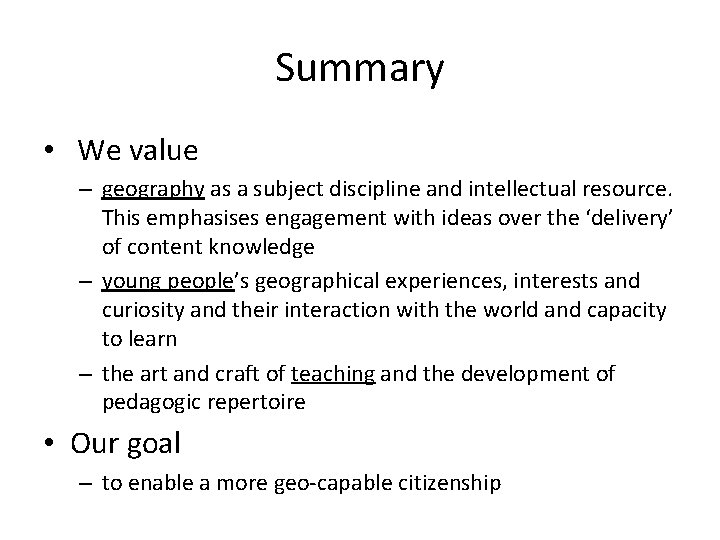 Summary

• We value
– geography as a subject discipline and intellectual resource. This emphasises engagement with ideas over the 'delivery' of content knowledge
– young people's geographical experiences, interests and curiosity and their interaction with the world and capacity to learn
– the art and craft of teaching and the development of pedagogic repertoire
• Our goal
– to enable a more geo-capable citizenship